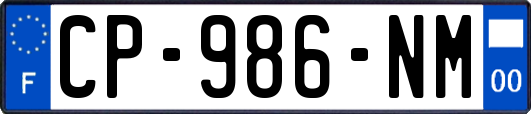 F
CP-986-NM
00